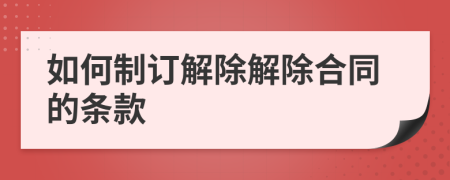 如何制订解除解除合同的条款